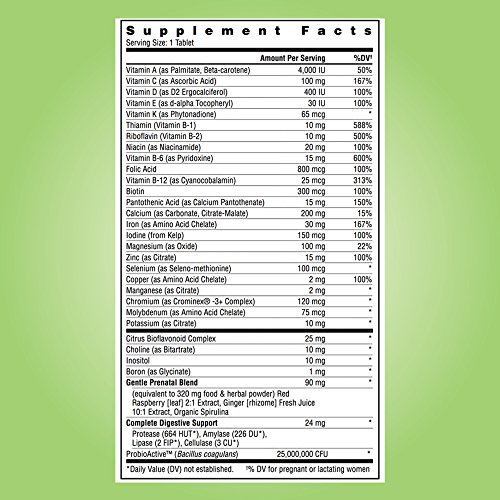 Supplement Facts
Serving Size: 1 Tablet

| | Amount Per Serving | %DV† |
|---|---|---|
| Vitamin A (as Palmitate, Beta-carotene) | 4,000 IU | 50% |
| Vitamin C (as Ascorbic Acid) | 100 mg | 167% |
| Vitamin D (as D2 Ergocalciferol) | 400 IU | 100% |
| Vitamin E (as d-alpha Tocopheryl) | 30 IU | 100% |
| Vitamin K (as Phytonadione) | 65 mcg | * |
| Thiamin (Vitamin B-1) | 10 mg | 588% |
| Riboflavin (Vitamin B-2) | 10 mg | 500% |
| Niacin (as Niacinamide) | 20 mg | 100% |
| Vitamin B-6 (as Pyridoxine) | 15 mg | 600% |
| Folic Acid | 800 mcg | 100% |
| Vitamin B-12 (as Cyanocobalamin) | 25 mcg | 313% |
| Biotin | 300 mcg | 100% |
| Pantothenic Acid (as Calcium Pantothenate) | 15 mg | 150% |
| Calcium (as Carbonate, Citrate-Malate) | 200 mg | 15% |
| Iron (as Amino Acid Chelate) | 30 mg | 167% |
| Iodine (from Kelp) | 150 mcg | 100% |
| Magnesium (as Oxide) | 100 mg | 22% |
| Zinc (as Citrate) | 15 mg | 100% |
| Selenium (as Seleno-methionine) | 100 mcg | * |
| Copper (as Amino Acid Chelate) | 2 mg | 100% |
| Manganese (as Citrate) | 2 mg | * |
| Chromium (as Crominex® -3+ Complex) | 120 mcg | * |
| Molybdenum (as Amino Acid Chelate) | 75 mcg | * |
| Potassium (as Citrate) | 10 mg | * |
| Citrus Bioflavonoid Complex | 25 mg | * |
| Choline (as Bitartrate) | 10 mg | * |
| Inositol | 10 mg | * |
| Boron (as Glycinate) | 1 mg | * |
| Gentle Prenatal Blend | 90 mg | * |
| (equivalent to 320 mg food & herbal powder) Red Raspberry [leaf] 2:1 Extract, Ginger [rhizome] Fresh Juice 10:1 Extract, Organic Spirulina | | |
| Complete Digestive Support | 24 mg | * |
| Protease (664 HUT*), Amylase (226 DU*), Lipase (2 FIP*), Cellulase (3 CU*) | | |
| ProbioActive™ (Bacillus coagulans) | 25,000,000 CFU | * |

*Daily Value (DV) not established. †% DV for pregnant or lactating women